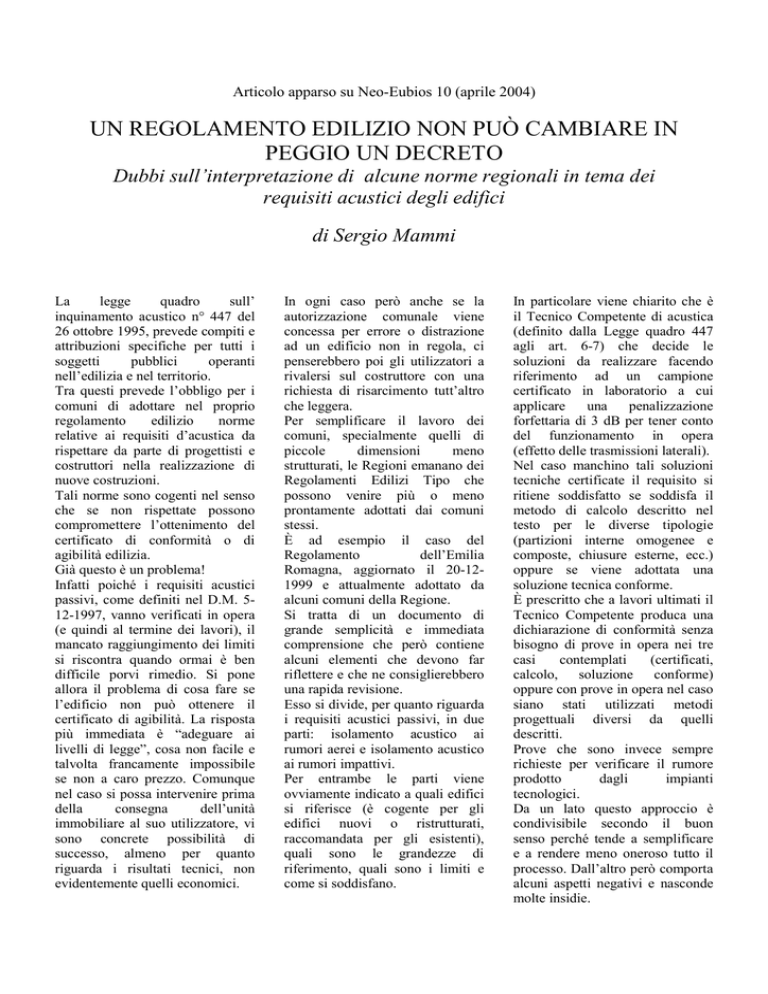 Articolo apparso su Neo-Eubios 10 (aprile 2004)

UN REGOLAMENTO EDILIZIO NON PUÒ CAMBIARE IN PEGGIO UN DECRETO

Dubbi sull'interpretazione di alcune norme regionali in tema dei requisiti acustici degli edifici

di Sergio Mammi

La legge quadro sull' inquinamento acustico n° 447 del 26 ottobre 1995, prevede compiti e attribuzioni specifiche per tutti i soggetti pubblici operanti nell'edilizia e nel territorio.
Tra questi prevede l'obbligo per i comuni di adottare nel proprio regolamento edilizio norme relative ai requisiti d'acustica da rispettare da parte di progettisti e costruttori nella realizzazione di nuove costruzioni.
Tali norme sono cogenti nel senso che se non rispettate possono compromettere l'ottenimento del certificato di conformità o di agibilità edilizia.
Già questo è un problema!
Infatti poiché i requisiti acustici passivi, come definiti nel D.M. 5-12-1997, vanno verificati in opera (e quindi al termine dei lavori), il mancato raggiungimento dei limiti si riscontra quando ormai è ben difficile porvi rimedio. Si pone allora il problema di cosa fare se l'edificio non può ottenere il certificato di agibilità. La risposta più immediata è "adeguare ai livelli di legge", cosa non facile e talvolta francamente impossibile se non a caro prezzo. Comunque nel caso si possa intervenire prima della consegna dell'unità immobiliare al suo utilizzatore, vi sono concrete possibilità di successo, almeno per quanto riguarda i risultati tecnici, non evidentemente quelli economici.

In ogni caso però anche se la autorizzazione comunale viene concessa per errore o distrazione ad un edificio non in regola, ci penserebbero poi gli utilizzatori a rivalersi sul costruttore con una richiesta di risarcimento tutt'altro che leggera.
Per semplificare il lavoro dei comuni, specialmente quelli di piccole dimensioni meno strutturati, le Regioni emanano dei Regolamenti Edilizi Tipo che possono venire più o meno prontamente adottati dai comuni stessi.
È ad esempio il caso del Regolamento dell'Emilia Romagna, aggiornato il 20-12-1999 e attualmente adottato da alcuni comuni della Regione.
Si tratta di un documento di grande semplicità e immediata comprensione che però contiene alcuni elementi che devono far riflettere e che ne consiglierebbero una rapida revisione.
Esso si divide, per quanto riguarda i requisiti acustici passivi, in due parti: isolamento acustico ai rumori aerei e isolamento acustico ai rumori impattivi.
Per entrambe le parti viene ovviamente indicato a quali edifici si riferisce (è cogente per gli edifici nuovi o ristrutturati, raccomandata per gli esistenti), quali sono le grandezze di riferimento, quali sono i limiti e come si soddisfano.

In particolare viene chiarito che è il Tecnico Competente di acustica (definito dalla Legge quadro 447 agli art. 6-7) che decide le soluzioni da realizzare facendo riferimento ad un campione certificato in laboratorio a cui applicare una penalizzazione forfettaria di 3 dB per tener conto del funzionamento in opera (effetto delle trasmissioni laterali).
Nel caso manchino tali soluzioni tecniche certificate il requisito si ritiene soddisfatto se soddisfa il metodo di calcolo descritto nel testo per le diverse tipologie (partizioni interne omogenee e composte, chiusure esterne, ecc.) oppure se viene adottata una soluzione tecnica conforme.
È prescritto che a lavori ultimati il Tecnico Competente produca una dichiarazione di conformità senza bisogno di prove in opera nei tre casi contemplati (certificati, calcolo, soluzione conforme) oppure con prove in opera nel caso siano stati utilizzati metodi progettuali diversi da quelli descritti.
Prove che sono invece sempre richieste per verificare il rumore prodotto dagli impianti tecnologici.
Da un lato questo approccio è condivisibile secondo il buon senso perché tende a semplificare e a rendere meno oneroso tutto il processo. Dall'altro però comporta alcuni aspetti negativi e nasconde molte insidie.